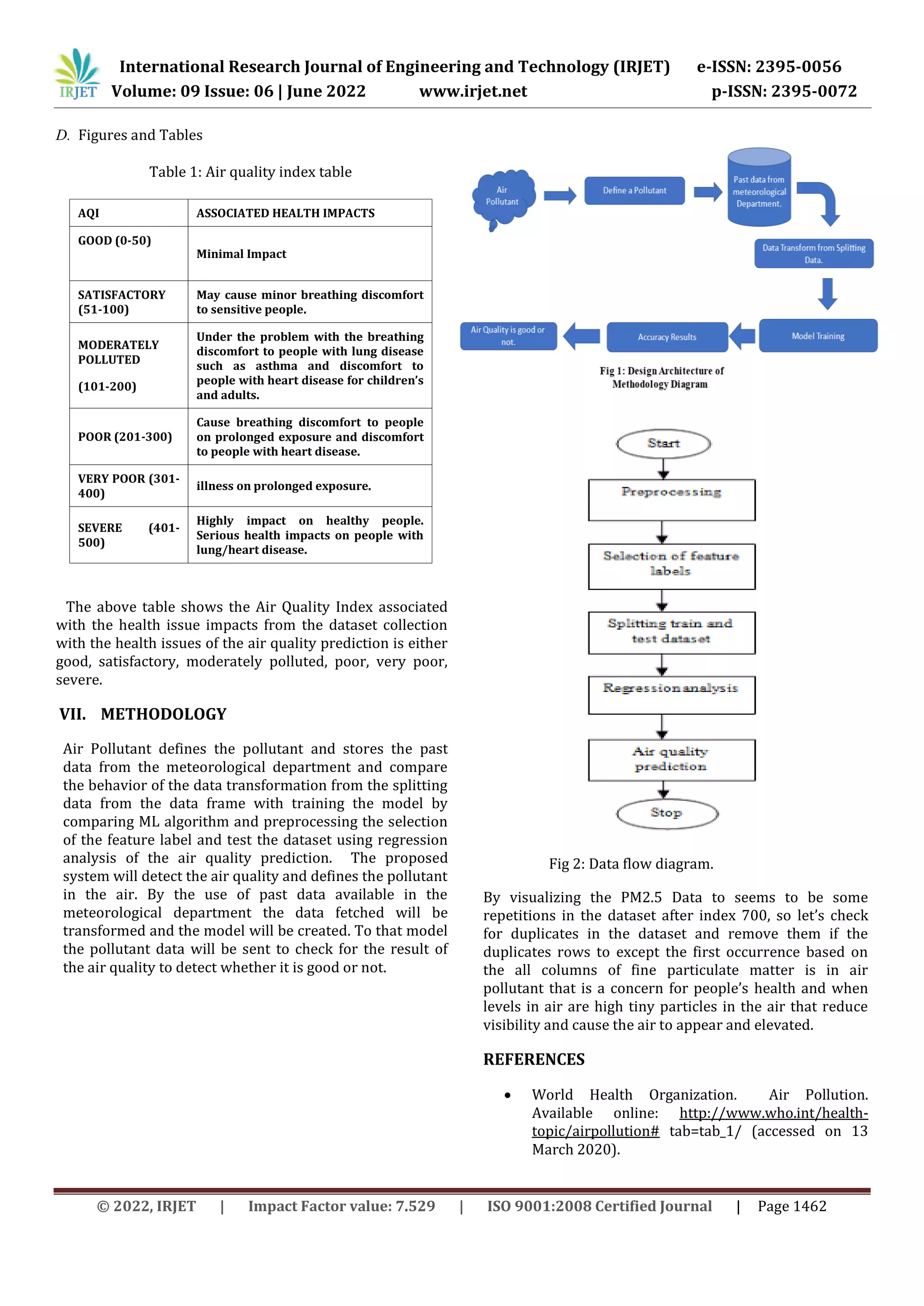 IRJET International Research Journal of Engineering and Technology (IRJET) e-ISSN: 2395-0056
Volume: 09 Issue: 06 | June 2022 www.irjet.net p-ISSN: 2395-0072

D. Figures and Tables

Table 1: Air quality index table

| AQI | ASSOCIATED HEALTH IMPACTS |
|---|---|
| GOOD (0-50) | Minimal Impact |
| SATISFACTORY (51-100) | May cause minor breathing discomfort to sensitive people. |
| MODERATELY POLLUTED (101-200) | Under the problem with the breathing discomfort to people with lung disease such as asthma and discomfort to people with heart disease for children's and adults. |
| POOR (201-300) | Cause breathing discomfort to people on prolonged exposure and discomfort to people with heart disease. |
| VERY POOR (301-400) | illness on prolonged exposure. |
| SEVERE (401-500) | Highly impact on healthy people. Serious health impacts on people with lung/heart disease. |

The above table shows the Air Quality Index associated with the health issue impacts from the dataset collection with the health issues of the air quality prediction is either good, satisfactory, moderately polluted, poor, very poor, severe.

VII. METHODOLOGY

Air Pollutant defines the pollutant and stores the past data from the meteorological department and compare the behavior of the data transformation from the splitting data from the data frame with training the model by comparing ML algorithm and preprocessing the selection of the feature label and test the dataset using regression analysis of the air quality prediction. The proposed system will detect the air quality and defines the pollutant in the air. By the use of past data available in the meteorological department the data fetched will be transformed and the model will be created. To that model the pollutant data will be sent to check for the result of the air quality to detect whether it is good or not.

Air Pollutant
Define a Pollutant
Past data from meteorological Department.
Data Transform from Splitting Data.
Model Training
Accuracy Results
Air Quality is good or not.

Fig 1: Design Architecture of Methodology Diagram

Start
Preprocessing
Selection of feature labels
Splitting train and test dataset
Regression analysis
Air quality prediction
Stop

Fig 2: Data flow diagram.

By visualizing the PM2.5 Data to seems to be some repetitions in the dataset after index 700, so let's check for duplicates in the dataset and remove them if the duplicates rows to except the first occurrence based on the all columns of fine particulate matter is in air pollutant that is a concern for people's health and when levels in air are high tiny particles in the air that reduce visibility and cause the air to appear and elevated.

REFERENCES

• World Health Organization. Air Pollution. Available online: http://www.who.int/health-topic/airpollution# tab=tab_1/ (accessed on 13 March 2020).

© 2022, IRJET | Impact Factor value: 7.529 | ISO 9001:2008 Certified Journal | Page 1462